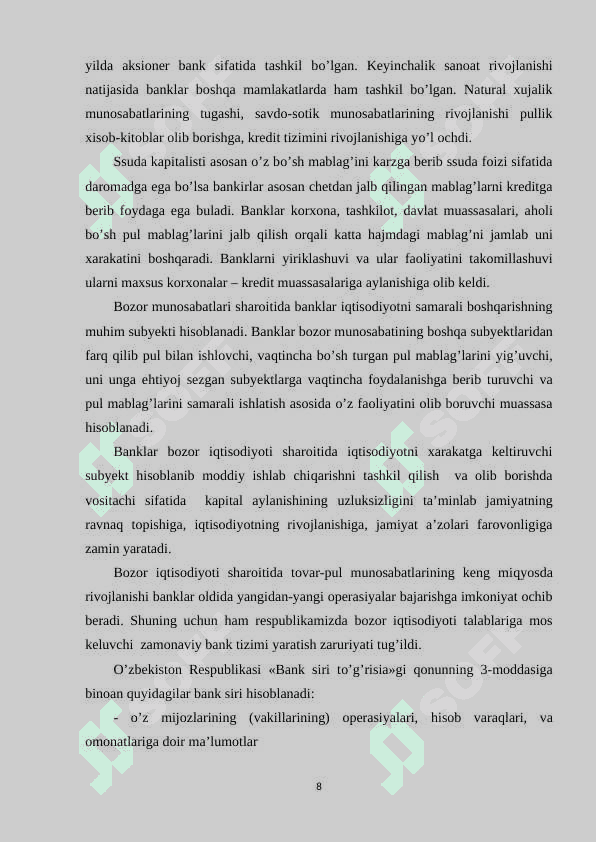 yilda aksioner bank sifatida tashkil bo’lgan. Keyinchalik sanoat rivojlanishi natijasida banklar boshqa mamlakatlarda ham tashkil bo’lgan. Natural xujalik munosabatlarining tugashi, savdo-sotik munosabatlarining rivojlanishi pullik xisob-kitoblar olib borishga, kredit tizimini rivojlanishiga yo’l ochdi.

Ssuda kapitalisti asosan o’z bo’sh mablag’ini karzga berib ssuda foizi sifatida daromadga ega bo’lsa bankirlar asosan chetdan jalb qilingan mablag’larni kreditga berib foydaga ega buladi. Banklar korxona, tashkilot, davlat muassasalari, aholi bo’sh pul mablag’larini jalb qilish orqali katta hajmdagi mablag’ni jamlab uni xarakatini boshqaradi. Banklarni yiriklashuvi va ular faoliyatini takomillashuvi ularni maxsus korxonalar – kredit muassasalariga aylanishiga olib keldi.

Bozor munosabatlari sharoitida banklar iqtisodiyotni samarali boshqarishning muhim subyekti hisoblanadi. Banklar bozor munosabatining boshqa subyektlaridan farq qilib pul bilan ishlovchi, vaqtincha bo’sh turgan pul mablag’larini yig’uvchi, uni unga ehtiyoj sezgan subyektlarga vaqtincha foydalanishga berib turuvchi va pul mablag’larini samarali ishlatish asosida o’z faoliyatini olib boruvchi muassasa hisoblanadi.

Banklar bozor iqtisodiyoti sharoitida iqtisodiyotni xarakatga keltiruvchi subyekt hisoblanib moddiy ishlab chiqarishni tashkil qilish va olib borishda vositachi sifatida kapital aylanishining uzluksizligini ta’minlab jamiyatning ravnaq topishiga, iqtisodiyotning rivojlanishiga, jamiyat a’zolari farovonligiga zamin yaratadi.

Bozor iqtisodiyoti sharoitida tovar-pul munosabatlarining keng miqyosda rivojlanishi banklar oldida yangidan-yangi operasiyalar bajarishga imkoniyat ochib beradi. Shuning uchun ham respublikamizda bozor iqtisodiyoti talablariga mos keluvchi zamonaviy bank tizimi yaratish zaruriyati tug’ildi.

O’zbekiston Respublikasi «Bank siri to’g’risia»gi qonunning 3-moddasiga binoan quyidagilar bank siri hisoblanadi:

- o’z mijozlarining (vakillarining) operasiyalari, hisob varaqlari, va omonatlariga doir ma’lumotlar

8